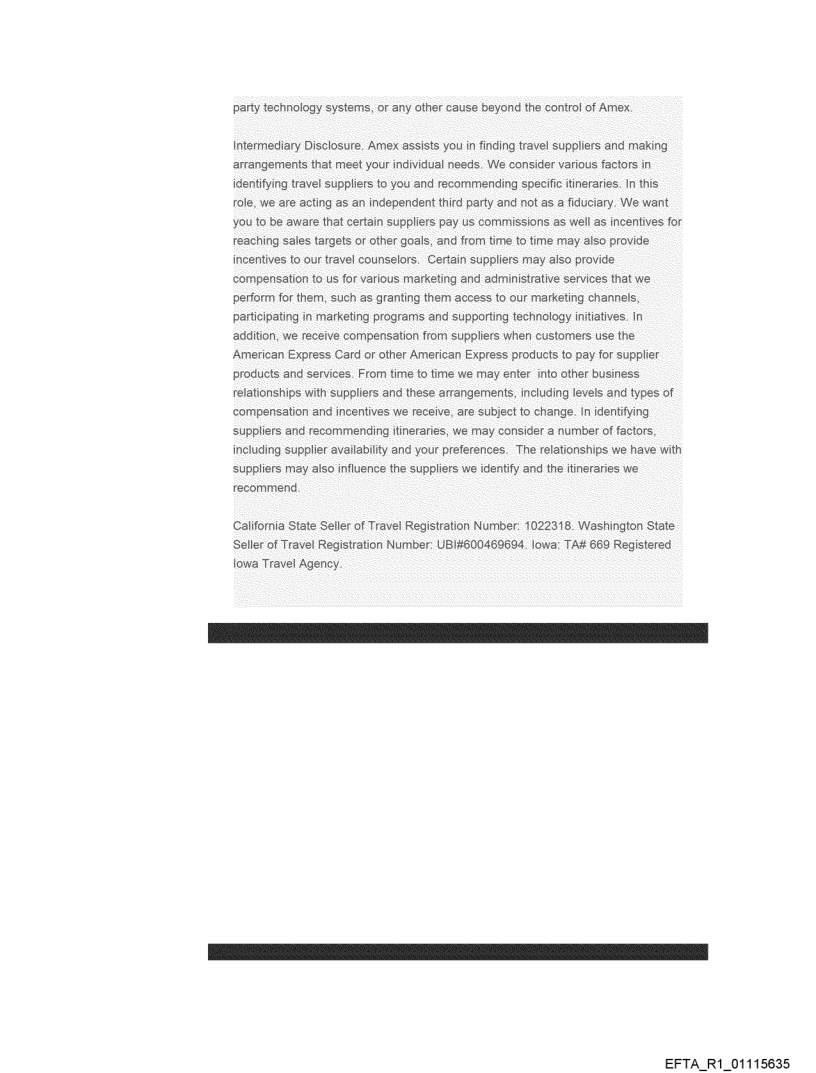 party technology systems, or any other cause beyond the control of Amex.

Intermediary Disclosure. Amex assists you in finding travel suppliers and making arrangements that meet your individual needs. We consider various factors in identifying travel suppliers to you and recommending specific itineraries. In this role, we are acting as an independent third party and not as a fiduciary. We want you to be aware that certain suppliers pay us commissions as well as incentives for reaching sales targets or other goals, and from time to time may also provide incentives to our travel counselors. Certain suppliers may also provide compensation to us for various marketing and administrative services that we perform for them, such as granting them access to our marketing channels, participating in marketing programs and supporting technology initiatives. In addition, we receive compensation from suppliers when customers use the American Express Card or other American Express products to pay for supplier products and services. From time to time we may enter into other business relationships with suppliers and these arrangements, including levels and types of compensation and incentives we receive, are subject to change. In identifying suppliers and recommending itineraries, we may consider a number of factors, including supplier availability and your preferences. The relationships we have with suppliers may also influence the suppliers we identify and the itineraries we recommend.

California State Seller of Travel Registration Number: 1022318. Washington State Seller of Travel Registration Number: UBI#600469694. Iowa: TA# 669 Registered Iowa Travel Agency.

EFTA_R1_01115635